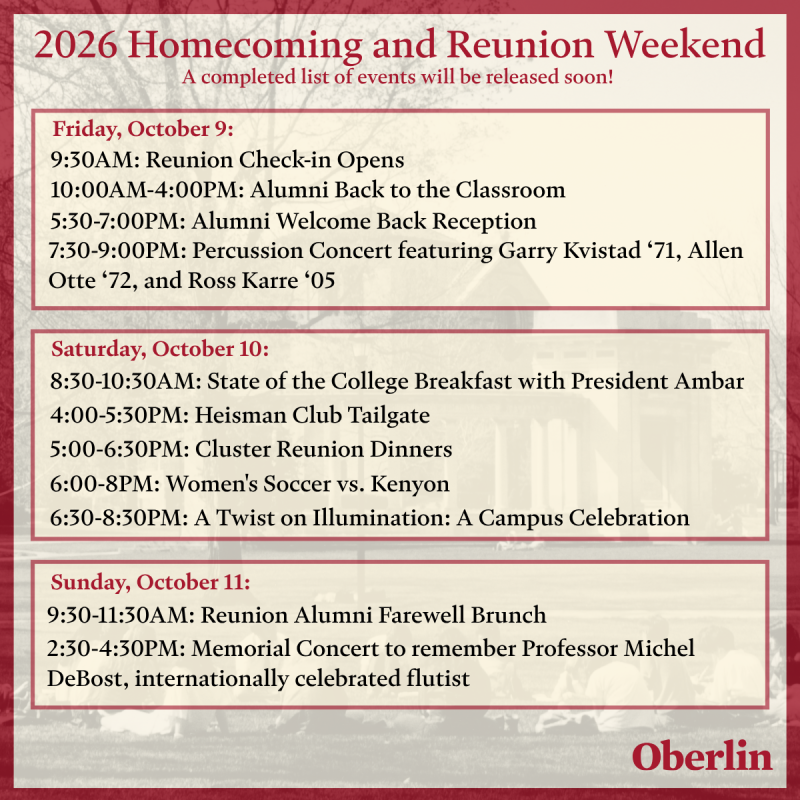 2026 Homecoming and Reunion Weekend

A completed list of events will be released soon!

Friday, October 9:

9:30AM: Reunion Check-in Opens

10:00AM-4:00PM: Alumni Back to the Classroom

5:30-7:00PM: Alumni Welcome Back Reception

7:30-9:00PM: Percussion Concert featuring Garry Kvistad ‘71, Allen Otte ‘72, and Ross Karre ‘05

Saturday, October 10:

8:30-10:30AM: State of the College Breakfast with President Ambar

4:00-5:30PM: Heisman Club Tailgate

5:00-6:30PM: Cluster Reunion Dinners

6:00-8PM: Women's Soccer vs. Kenyon

6:30-8:30PM: A Twist on Illumination: A Campus Celebration

Sunday, October 11:

9:30-11:30AM: Reunion Alumni Farewell Brunch

2:30-4:30PM: Memorial Concert to remember Professor Michel DeBost, internationally celebrated flutist

Oberlin